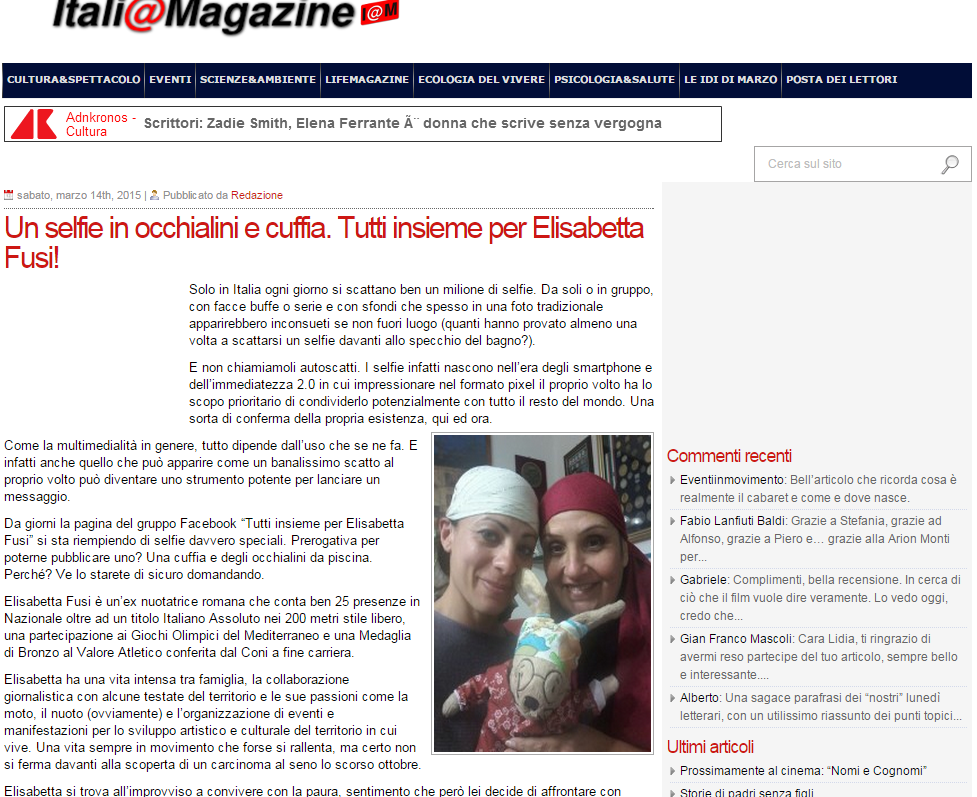 Itali@Magazine @M

CULTURA&SPETTACOLO | EVENTI | SCIENZE&AMBIENTE | LIFEMAGAZINE | ECOLOGIA DEL VIVERE | PSICOLOGIA&SALUTE | LE IDI DI MARZO | POSTA DEI LETTORI

Adnkronos - Cultura  Scrittori: Zadie Smith, Elena Ferrante Ã¨ donna che scrive senza vergogna

Cerca sul sito

sabato, marzo 14th, 2015 | Pubblicato da Redazione

Un selfie in occhialini e cuffia. Tutti insieme per Elisabetta Fusi!

Solo in Italia ogni giorno si scattano ben un milione di selfie. Da soli o in gruppo, con facce buffe o serie e con sfondi che spesso in una foto tradizionale apparirebbero inconsueti se non fuori luogo (quanti hanno provato almeno una volta a scattarsi un selfie davanti allo specchio del bagno?).

E non chiamiamoli autoscatti. I selfie infatti nascono nell'era degli smartphone e dell'immediatezza 2.0 in cui impressionare nel formato pixel il proprio volto ha lo scopo prioritario di condividerlo potenzialmente con tutto il resto del mondo. Una sorta di conferma della propria esistenza, qui ed ora.

Come la multimedialità in genere, tutto dipende dall'uso che se ne fa. E infatti anche quello che può apparire come un banalissimo scatto al proprio volto può diventare uno strumento potente per lanciare un messaggio.

Da giorni la pagina del gruppo Facebook "Tutti insieme per Elisabetta Fusi" si sta riempiendo di selfie davvero speciali. Prerogativa per poterne pubblicare uno? Una cuffia e degli occhialini da piscina. Perché? Ve lo starete di sicuro domandando.

Elisabetta Fusi è un'ex nuotatrice romana che conta ben 25 presenze in Nazionale oltre ad un titolo Italiano Assoluto nei 200 metri stile libero, una partecipazione ai Giochi Olimpici del Mediterraneo e una Medaglia di Bronzo al Valore Atletico conferita dal Coni a fine carriera.

Elisabetta ha una vita intensa tra famiglia, la collaborazione giornalistica con alcune testate del territorio e le sue passioni come la moto, il nuoto (ovviamente) e l'organizzazione di eventi e manifestazioni per lo sviluppo artistico e culturale del territorio in cui vive. Una vita sempre in movimento che forse si rallenta, ma certo non si ferma davanti alla scoperta di un carcinoma al seno lo scorso ottobre.

Elisabetta si trova all'improvviso a convivere con la paura, sentimento che però lei decide di affrontare con

Commenti recenti

Eventiinmovimento: Bell'articolo che ricorda cosa è realmente il cabaret e come e dove nasce.

Fabio Lanfiuti Baldi: Grazie a Stefania, grazie ad Alfonso, grazie a Piero e… grazie alla Arion Monti per...

Gabriele: Complimenti, bella recensione. In cerca di ciò che il film vuole dire veramente. Lo vedo oggi, credo che...

Gian Franco Mascoli: Cara Lidia, ti ringrazio di avermi reso partecipe del tuo articolo, sempre bello e interessante....

Alberto: Una sagace parafrasi dei "nostri" lunedì letterari, con un utilissimo riassunto dei punti topici...

Ultimi articoli

Prossimamente al cinema: "Nomi e Cognomi"

Storie di padri senza figli